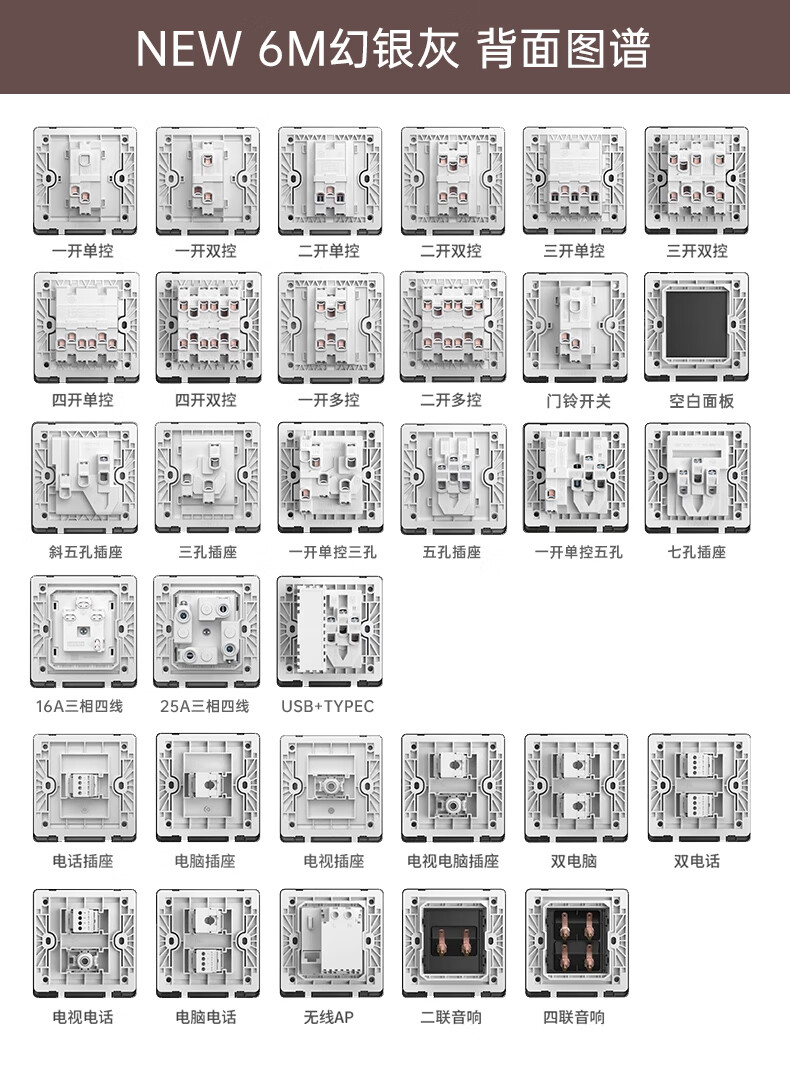 NEW 6M幻银灰 背面图谱

一开单控 一开双控 二开单控 二开双控 三开单控 三开双控

四开单控 四开双控 一开多控 二开多控 门铃开关 空白面板

斜五孔插座 三孔插座 一开单控三孔 五孔插座 一开单控五孔 七孔插座

16A三相四线 25A三相四线 USB+TYPEC

电话插座 电脑插座 电视插座 电视电脑插座 双电脑 双电话

电视电话 电脑电话 无线AP 二联音响 四联音响